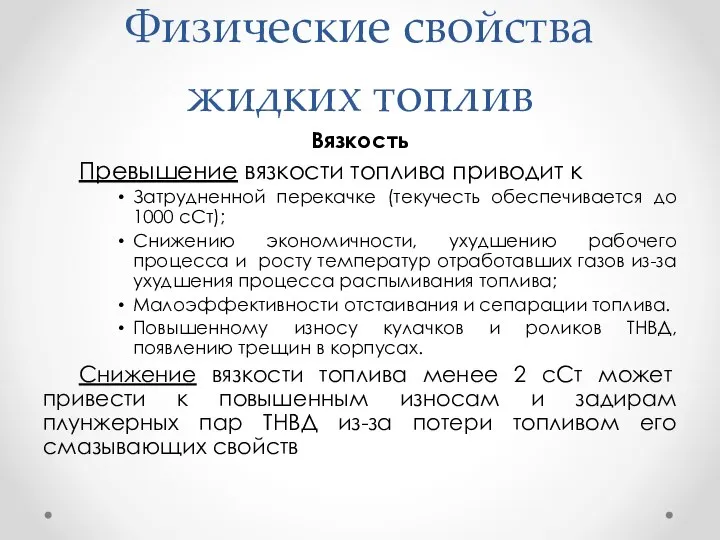 Физические свойства жидких топлив

Вязкость

Превышение вязкости топлива приводит к

• Затрудненной перекачке (текучесть обеспечивается до 1000 сСт);
• Снижению экономичности, ухудшению рабочего процесса и росту температур отработавших газов из-за ухудшения процесса распыливания топлива;
• Малоэффективности отстаивания и сепарации топлива.
• Повышенному износу кулачков и роликов ТНВД, появлению трещин в корпусах.

Снижение вязкости топлива менее 2 сСт может привести к повышенным износам и задирам плунжерных пар ТНВД из-за потери топливом его смазывающих свойств